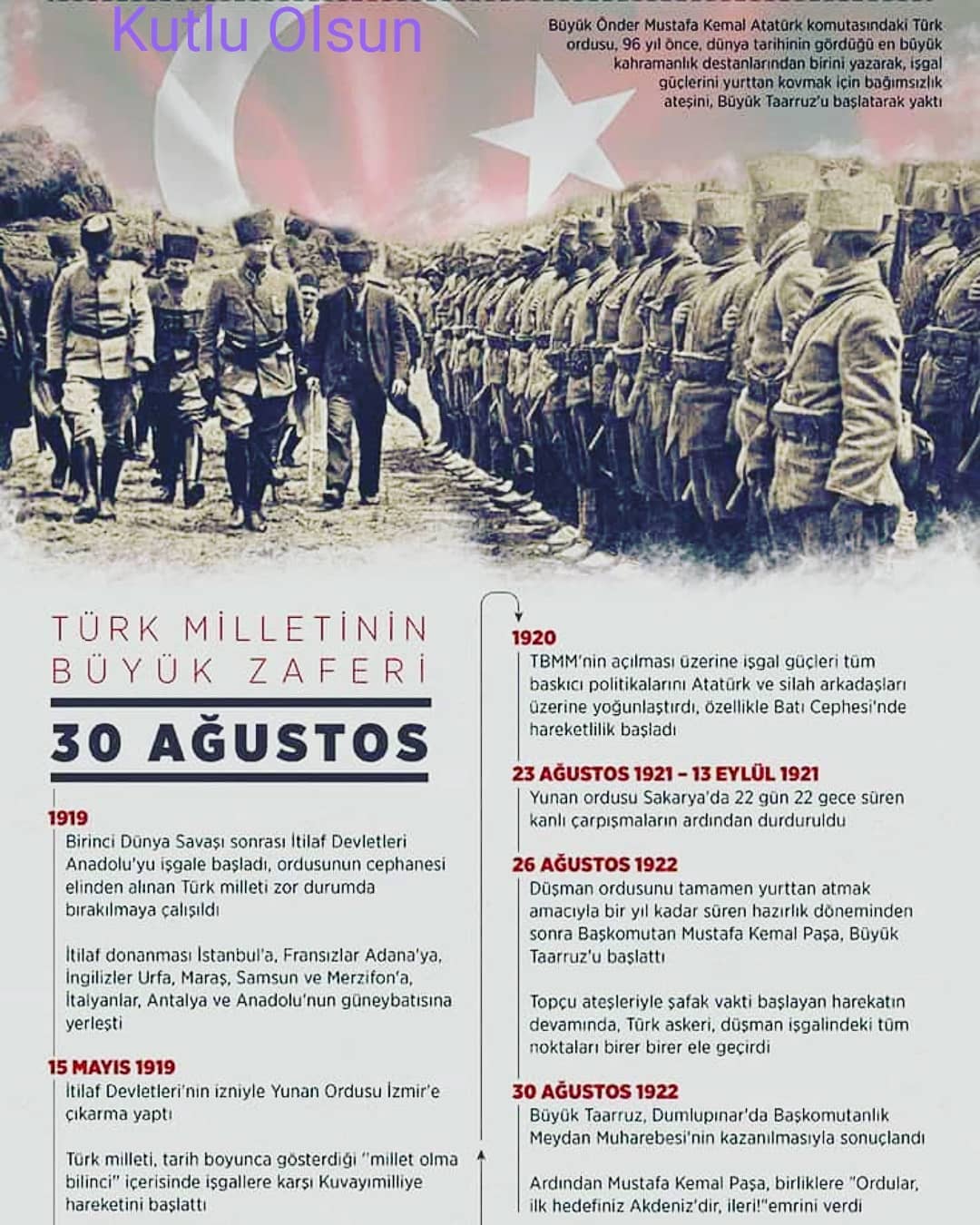 Kutlu Olsun

Büyük Önder Mustafa Kemal Atatürk komutasındaki Türk ordusu, 96 yıl önce, dünya tarihinin gördüğü en büyük kahramanlık destanlarından birini yazarak, işgal güçlerini yurttan kovmak için bağımsızlık ateşini, Büyük Taarruz'u başlatarak yaktı

TÜRK MİLLETİNİN BÜYÜK ZAFERİ

30 AĞUSTOS

1919
Birinci Dünya Savaşı sonrası İtilaf Devletleri Anadolu'yu işgale başladı, ordusunun cephanesi elinden alınan Türk milleti zor durumda bırakılmaya çalışıldı

İtilaf donanması İstanbul'a, Fransızlar Adana'ya, İngilizler Urfa, Maraş, Samsun ve Merzifon'a, İtalyanlar, Antalya ve Anadolu'nun güneybatısına yerleşti

15 MAYIS 1919
İtilaf Devletleri'nin izniyle Yunan Ordusu İzmir'e çıkarma yaptı

Türk milleti, tarih boyunca gösterdiği "millet olma bilinci" içerisinde işgallere karşı Kuvayımilliye hareketini başlattı

1920
TBMM'nin açılması üzerine işgal güçleri tüm baskıcı politikalarını Atatürk ve silah arkadaşları üzerine yoğunlaştırdı, özellikle Batı Cephesi'nde hareketlilik başladı

23 AĞUSTOS 1921 – 13 EYLÜL 1921
Yunan ordusu Sakarya'da 22 gün 22 gece süren kanlı çarpışmaların ardından durduruldu

26 AĞUSTOS 1922
Düşman ordusunu tamamen yurttan atmak amacıyla bir yıl kadar süren hazırlık döneminden sonra Başkomutan Mustafa Kemal Paşa, Büyük Taarruz'u başlattı

Topçu ateşleriyle şafak vakti başlayan harekatın devamında, Türk askeri, düşman işgalindeki tüm noktaları birer birer ele geçirdi

30 AĞUSTOS 1922
Büyük Taarruz, Dumlupınar'da Başkomutanlık Meydan Muharebesi'nin kazanılmasıyla sonuçlandı

Ardından Mustafa Kemal Paşa, birliklere "Ordular, ilk hedefiniz Akdeniz'dir, ileri!"emrini verdi